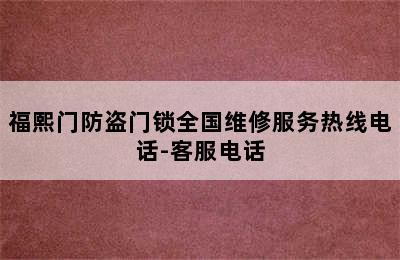 福熙门防盗门锁全国维修服务热线电话-客服电话